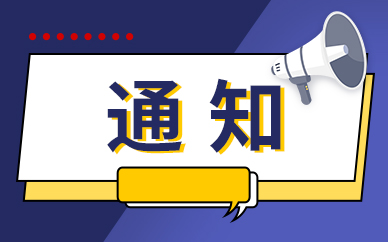 通知